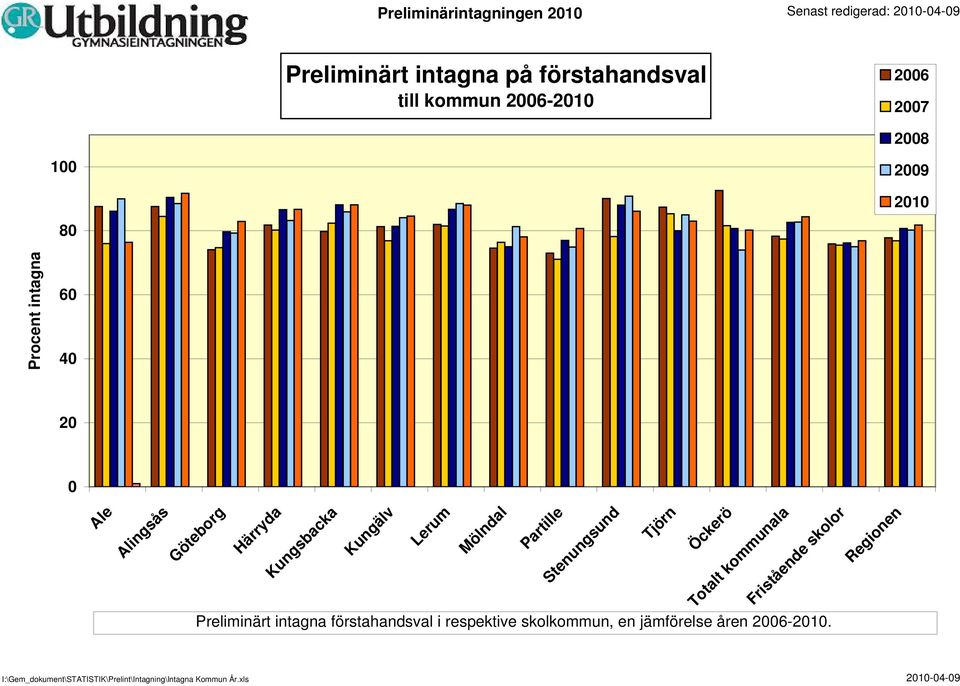 GR Utbildning
GYMNASIEINTAGNINGEN

Preliminärintagningen 2010

Senast redigerad: 2010-04-09

Preliminärt intagna på förstahandsval
till kommun 2006-2010

2006
2007
2008
2009
2010

Procent intagna

100
80
60
40
20
0

Ale
Alingsås
Göteborg
Härryda
Kungsbacka
Kungälv
Lerum
Mölndal
Partille
Stenungsund
Tjörn
Öckerö
Totalt kommunala
Fristående skolor
Regionen

Preliminärt intagna förstahandsval i respektive skolkommun, en jämförelse åren 2006-2010.

I:\Gem_dokument\STATISTIK\Prelint\Intagning\Intagna Kommun År.xls

2010-04-09